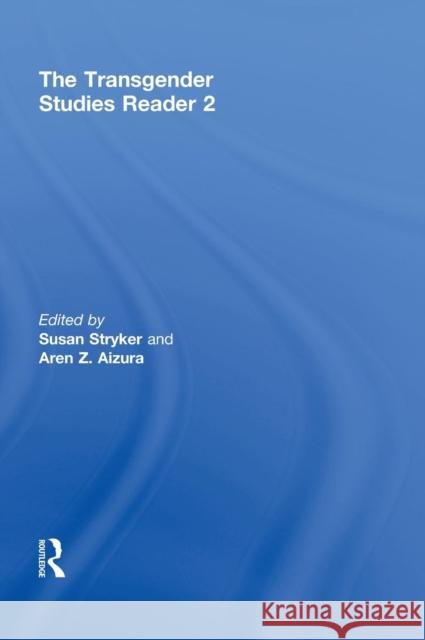 The Transgender Studies Reader 2

Edited by
Susan Stryker and
Aren Z. Aizura

ROUTLEDGE